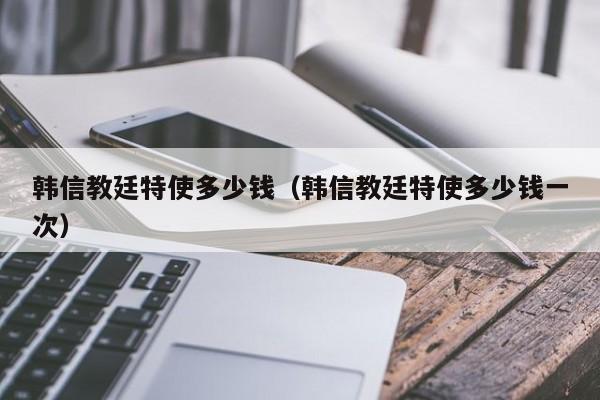 韩信教廷特使多少钱（韩信教廷特使多少钱一次）